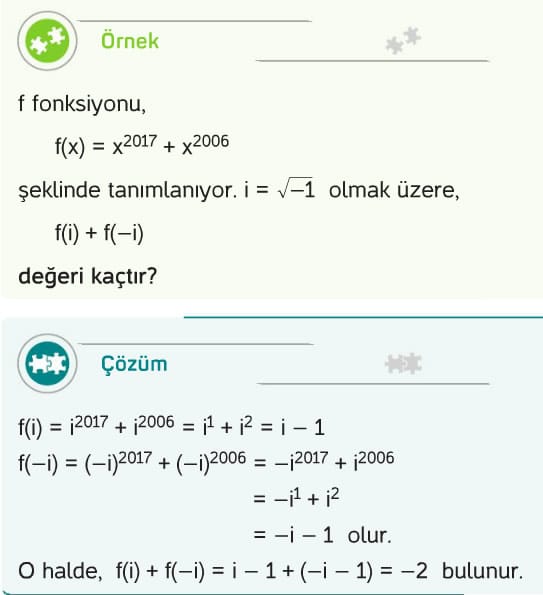 Örnek

f fonksiyonu,

$f(x) = x^{2017} + x^{2006}$

şeklinde tanımlanıyor. $i = \sqrt{-1}$ olmak üzere,

$f(i) + f(-i)$

değeri kaçtır?

Çözüm

$f(i) = i^{2017} + i^{2006} = i^1 + i^2 = i - 1$

$f(-i) = (-i)^{2017} + (-i)^{2006} = -i^{2017} + i^{2006}$

$= -i^1 + i^2$

$= -i - 1$ olur.

O halde, $f(i) + f(-i) = i - 1 + (-i - 1) = -2$ bulunur.